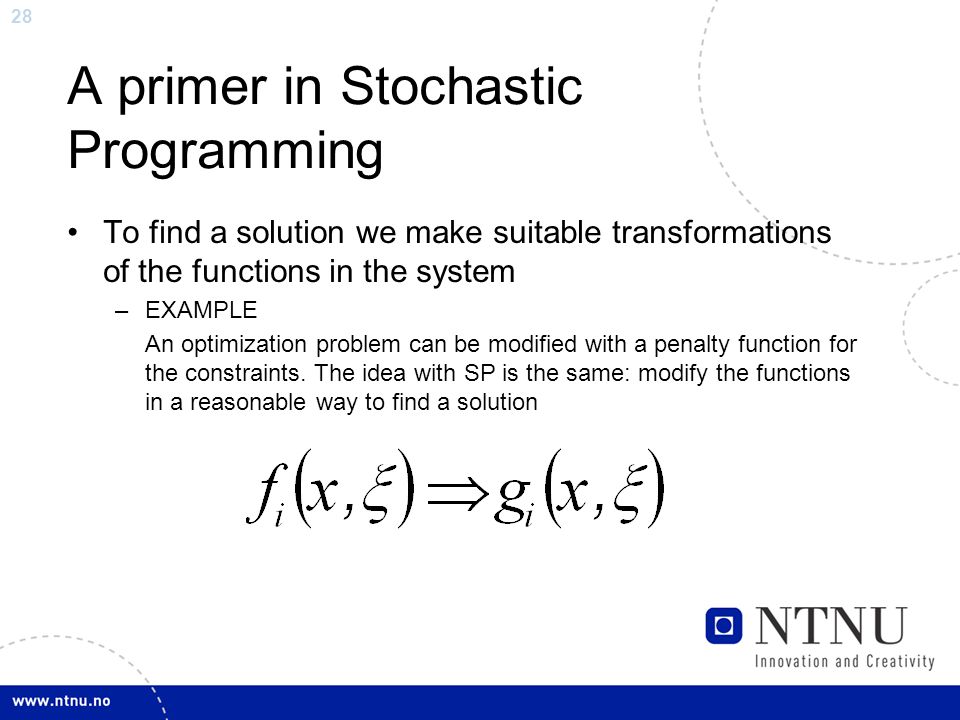 28

A primer in Stochastic Programming

• To find a solution we make suitable transformations of the functions in the system

– EXAMPLE

An optimization problem can be modified with a penalty function for the constraints. The idea with SP is the same: modify the functions in a reasonable way to find a solution

$f_i(x,\xi) \Rightarrow g_i(x,\xi)$

NTNU
Innovation and Creativity

www.ntnu.no